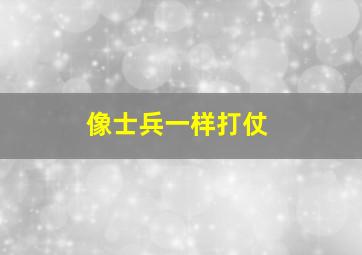 像士兵一样打仗